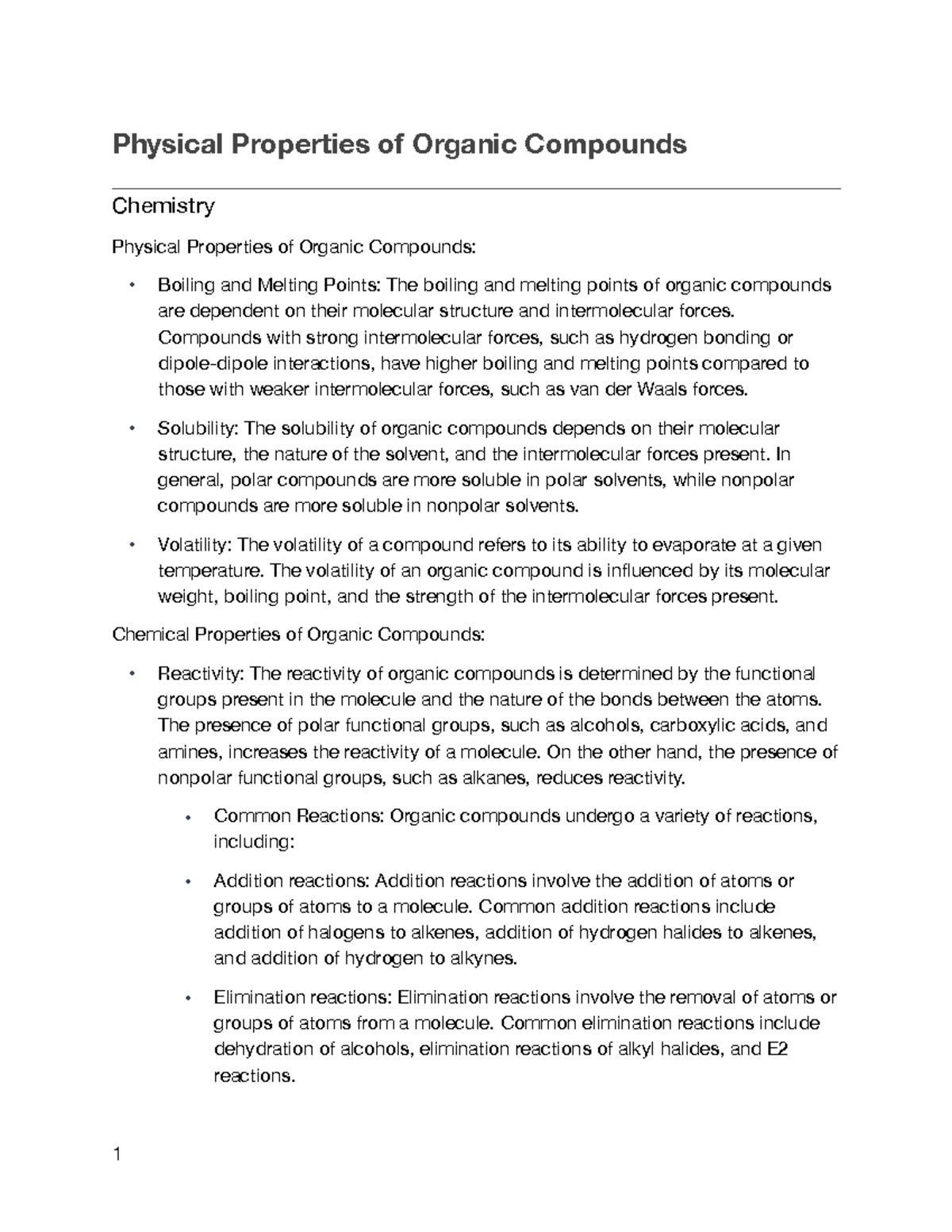 Physical Properties of Organic Compounds

Chemistry

Physical Properties of Organic Compounds:

• Boiling and Melting Points: The boiling and melting points of organic compounds are dependent on their molecular structure and intermolecular forces. Compounds with strong intermolecular forces, such as hydrogen bonding or dipole-dipole interactions, have higher boiling and melting points compared to those with weaker intermolecular forces, such as van der Waals forces.

• Solubility: The solubility of organic compounds depends on their molecular structure, the nature of the solvent, and the intermolecular forces present. In general, polar compounds are more soluble in polar solvents, while nonpolar compounds are more soluble in nonpolar solvents.

• Volatility: The volatility of a compound refers to its ability to evaporate at a given temperature. The volatility of an organic compound is influenced by its molecular weight, boiling point, and the strength of the intermolecular forces present.

Chemical Properties of Organic Compounds:

• Reactivity: The reactivity of organic compounds is determined by the functional groups present in the molecule and the nature of the bonds between the atoms. The presence of polar functional groups, such as alcohols, carboxylic acids, and amines, increases the reactivity of a molecule. On the other hand, the presence of nonpolar functional groups, such as alkanes, reduces reactivity.

• Common Reactions: Organic compounds undergo a variety of reactions, including:

• Addition reactions: Addition reactions involve the addition of atoms or groups of atoms to a molecule. Common addition reactions include addition of halogens to alkenes, addition of hydrogen halides to alkenes, and addition of hydrogen to alkynes.

• Elimination reactions: Elimination reactions involve the removal of atoms or groups of atoms from a molecule. Common elimination reactions include dehydration of alcohols, elimination reactions of alkyl halides, and E2 reactions.

1